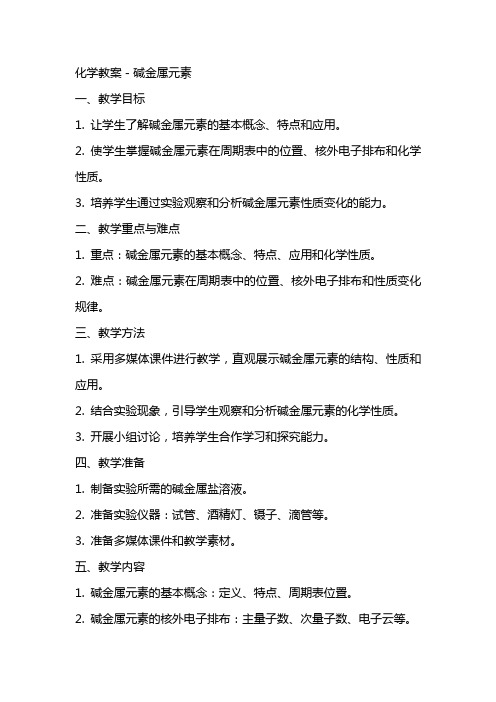 化学教案 - 碱金属元素

一、教学目标

1. 让学生了解碱金属元素的基本概念、特点和应用。

2. 使学生掌握碱金属元素在周期表中的位置、核外电子排布和化学性质。

3. 培养学生通过实验观察和分析碱金属元素性质变化的能力。

二、教学重点与难点

1. 重点：碱金属元素的基本概念、特点、应用和化学性质。

2. 难点：碱金属元素在周期表中的位置、核外电子排布和性质变化规律。

三、教学方法

1. 采用多媒体课件进行教学，直观展示碱金属元素的结构、性质和应用。

2. 结合实验现象，引导学生观察和分析碱金属元素的化学性质。

3. 开展小组讨论，培养学生合作学习和探究能力。

四、教学准备

1. 制备实验所需的碱金属盐溶液。

2. 准备实验仪器：试管、酒精灯、镊子、滴管等。

3. 准备多媒体课件和教学素材。

五、教学内容

1. 碱金属元素的基本概念：定义、特点、周期表位置。

2. 碱金属元素的核外电子排布：主量子数、次量子数、电子云等。